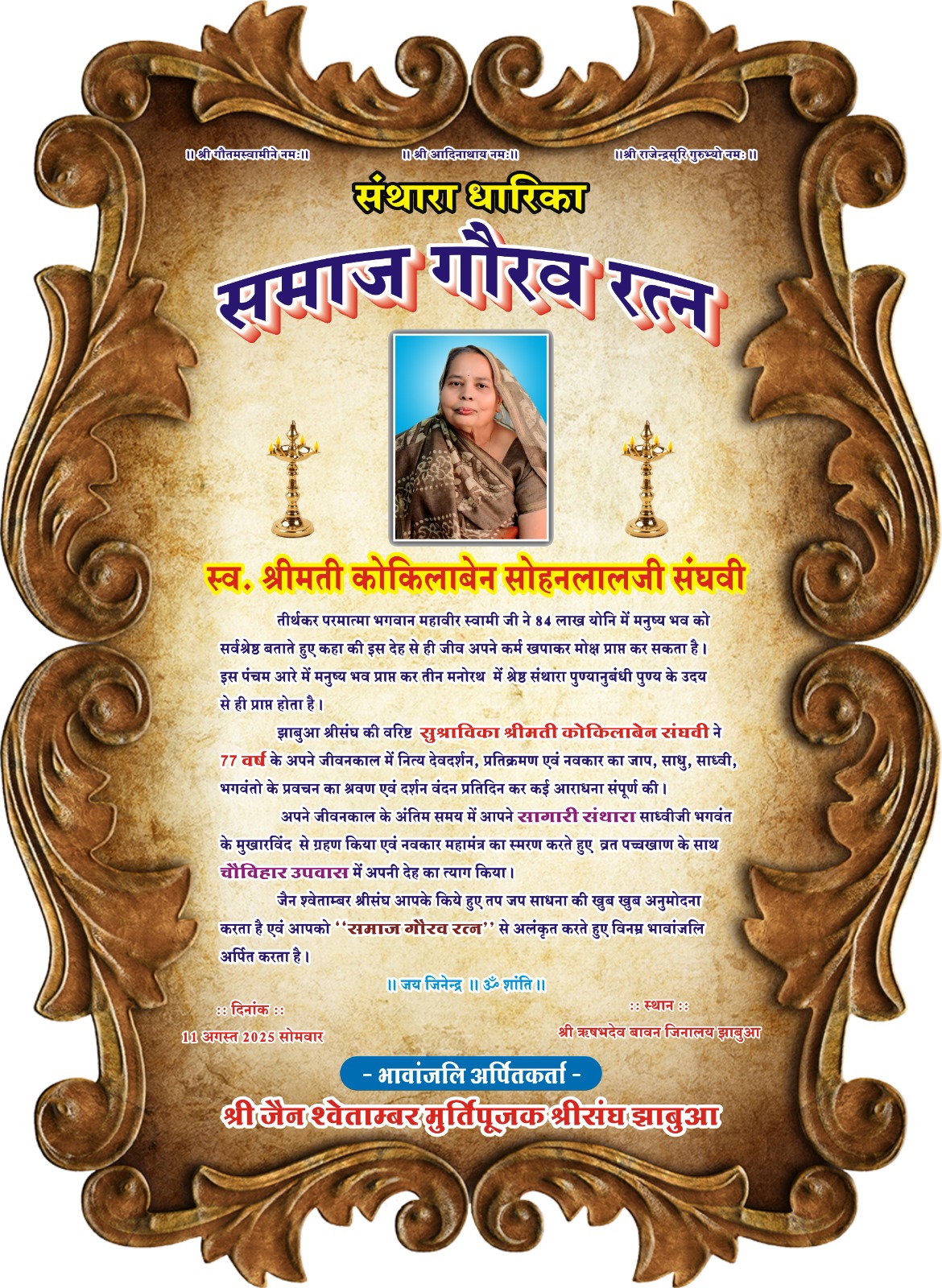 ॥ श्री गौतमस्वामीने नमः॥    ॥ श्री आदिनाथाय नमः॥    ॥ श्री राजेन्द्रसूरि गुरुभ्यो नमः ॥

संथारा धारिका

समाज गौरव रत्न

स्व. श्रीमती कोकिलाबेन सोहनलालजी संघवी

तीर्थंकर परमात्मा भगवान महावीर स्वामी जी ने 84 लाख योनि में मनुष्य भव को सर्वश्रेष्ठ बताते हुए कहा की इस देह से ही जीव अपने कर्म खपाकर मोक्ष प्राप्त कर सकता है। इस पंचम आरे में मनुष्य भव प्राप्त कर तीन मनोरथ में श्रेष्ठ संथारा पुण्यानुबंधी पुण्य के उदय से ही प्राप्त होता है।

झाबुआ श्रीसंघ की वरिष्ट सुश्राविका श्रीमती कोकिलाबेन संघवी ने 77 वर्ष के अपने जीवनकाल में नित्य देवदर्शन, प्रतिक्रमण एवं नवकार का जाप, साधु, साध्वी, भगवंतो के प्रवचन का श्रवण एवं दर्शन वंदन प्रतिदिन कर कई आराधना संपूर्ण की।

अपने जीवनकाल के अंतिम समय में आपने सागारी संथारा साध्वीजी भगवंत के मुखारविंद से ग्रहण किया एवं नवकार महामंत्र का स्मरण करते हुए व्रत पच्चखाण के साथ चौविहार उपवास में अपनी देह का त्याग किया।

जैन श्वेताम्बर श्रीसंघ आपके किये हुए तप जप साधना की खुब खुब अनुमोदना करता है एवं आपको "समाज गौरव रत्न" से अलंकृत करते हुए विनम्र भावांजलि अर्पित करता है।

॥ जय जिनेन्द्र ॥ ॐ शांति ॥

:: दिनांक ::
11 अगस्त 2025 सोमवार

:: स्थान ::
श्री ऋषभदेव बावन जिनालय झाबुआ

- भावांजलि अर्पितकर्ता -

श्री जैन श्वेताम्बर मुर्तिपूजक श्रीसंघ झाबुआ